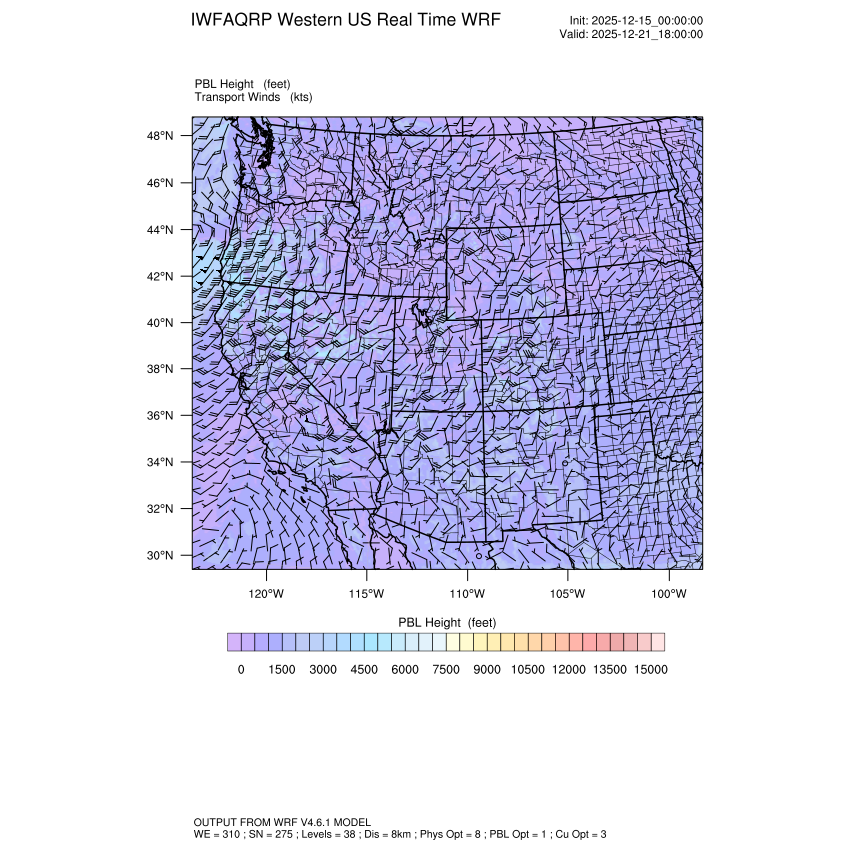 IWFAQRP Western US Real Time WRF

Init: 2025-12-15_00:00:00
Valid: 2025-12-21_18:00:00

PBL Height (feet)
Transport Winds (kts)

48°N
46°N
44°N
42°N
40°N
38°N
36°N
34°N
32°N
30°N

120°W 115°W 110°W 105°W 100°W

PBL Height (feet)

0 1500 3000 4500 6000 7500 9000 10500 12000 13500 15000

OUTPUT FROM WRF V4.6.1 MODEL
WE = 310 ; SN = 275 ; Levels = 38 ; Dis = 8km ; Phys Opt = 8 ; PBL Opt = 1 ; Cu Opt = 3